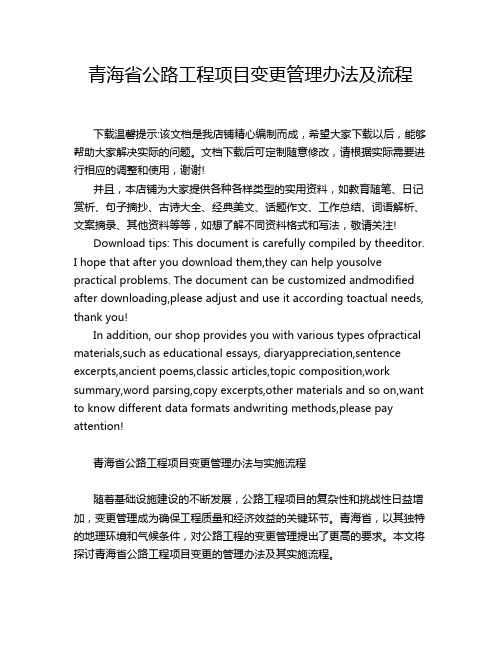 青海省公路工程项目变更管理办法及流程

下载温馨提示:该文档是我店铺精心编制而成，希望大家下载以后，能够帮助大家解决实际的问题。文档下载后可定制随意修改，请根据实际需要进行相应的调整和使用，谢谢!

并且，本店铺为大家提供各种各样类型的实用资料，如教育随笔、日记赏析、句子摘抄、古诗大全、经典美文、话题作文、工作总结、词语解析、文案摘录、其他资料等等，如想了解不同资料格式和写法，敬请关注!

Download tips: This document is carefully compiled by theeditor. I hope that after you download them,they can help yousolve practical problems. The document can be customized andmodified after downloading,please adjust and use it according toactual needs, thank you!

In addition, our shop provides you with various types ofpractical materials,such as educational essays, diaryappreciation,sentence excerpts,ancient poems,classic articles,topic composition,work summary,word parsing,copy excerpts,other materials and so on,want to know different data formats andwriting methods,please pay attention!

青海省公路工程项目变更管理办法与实施流程

随着基础设施建设的不断发展，公路工程项目的复杂性和挑战性日益增加，变更管理成为确保工程质量和经济效益的关键环节。青海省，以其独特的地理环境和气候条件，对公路工程的变更管理提出了更高的要求。本文将探讨青海省公路工程项目变更的管理办法及其实施流程。